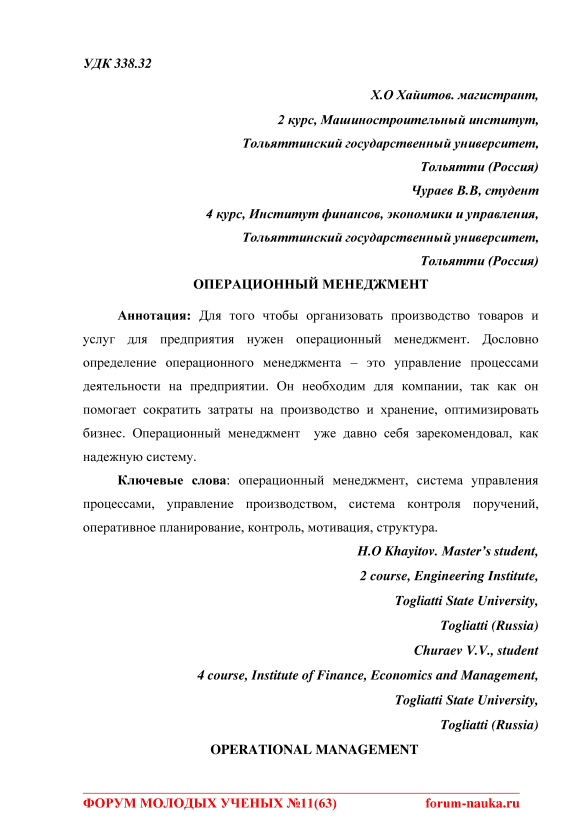 УДК 338.32

Х.О Хайитов. магистрант,
2 курс, Машиностроительный институт,
Тольяттинский государственный университет,
Тольятти (Россия)
Чураев В.В, студент
4 курс, Институт финансов, экономики и управления,
Тольяттинский государственный университет,
Тольятти (Россия)

ОПЕРАЦИОННЫЙ МЕНЕДЖМЕНТ

Аннотация: Для того чтобы организовать производство товаров и услуг для предприятия нужен операционный менеджмент. Дословно определение операционного менеджмента – это управление процессами деятельности на предприятии. Он необходим для компании, так как он помогает сократить затраты на производство и хранение, оптимизировать бизнес. Операционный менеджмент уже давно себя зарекомендовал, как надежную систему.

Ключевые слова: операционный менеджмент, система управления процессами, управление производством, система контроля поручений, оперативное планирование, контроль, мотивация, структура.

H.O Khayitov. Master's student,
2 course, Engineering Institute,
Togliatti State University,
Togliatti (Russia)
Churaev V.V., student
4 course, Institute of Finance, Economics and Management,
Togliatti State University,
Togliatti (Russia)

OPERATIONAL MANAGEMENT

ФОРУМ МОЛОДЫХ УЧЕНЫХ №11(63) forum-nauka.ru